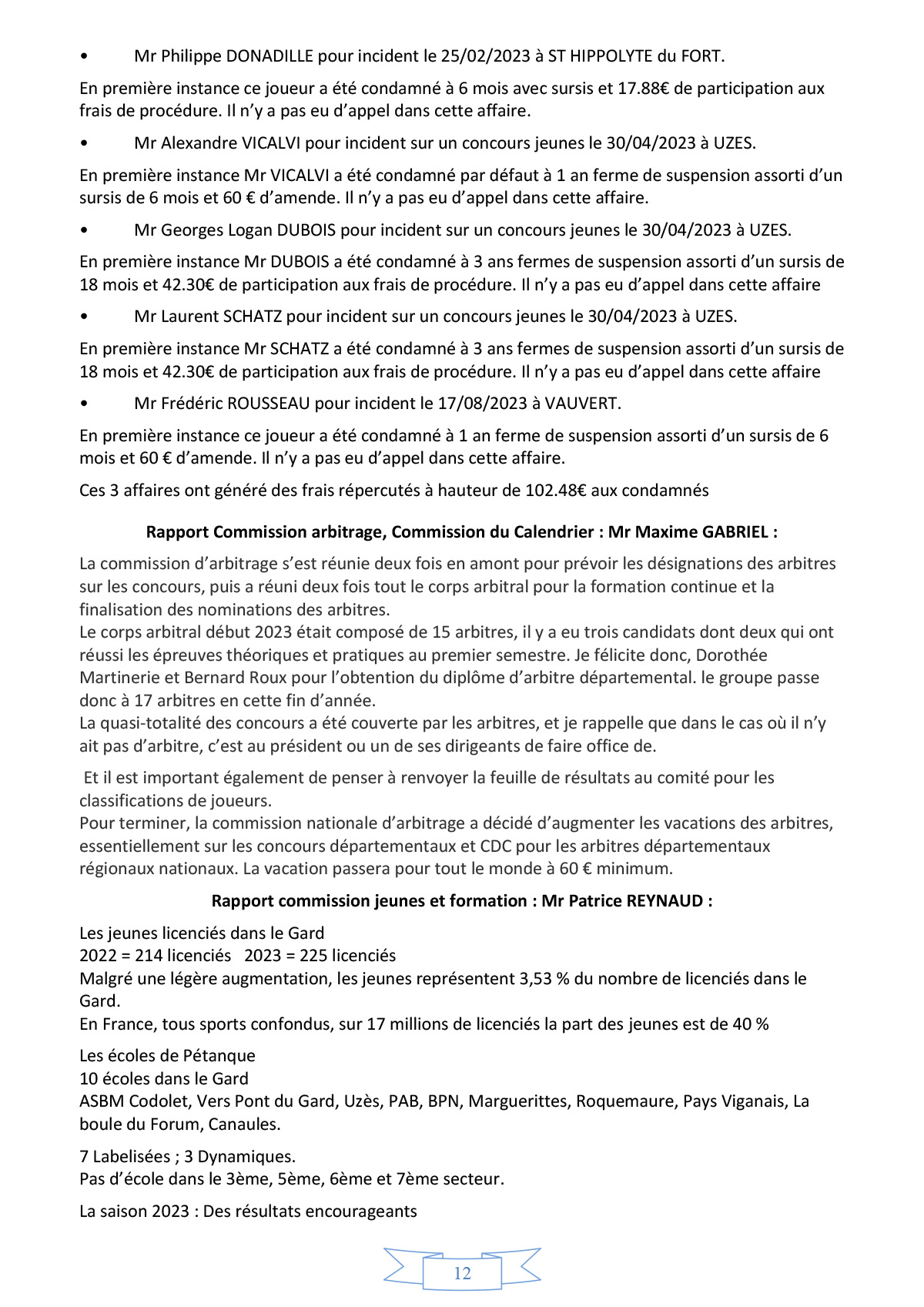 • Mr Philippe DONADILLE pour incident le 25/02/2023 à ST HIPPOLYTE du FORT.

En première instance ce joueur a été condamné à 6 mois avec sursis et 17.88€ de participation aux frais de procédure. Il n'y a pas eu d'appel dans cette affaire.

• Mr Alexandre VICALVI pour incident sur un concours jeunes le 30/04/2023 à UZES.

En première instance Mr VICALVI a été condamné par défaut à 1 an ferme de suspension assorti d'un sursis de 6 mois et 60 € d'amende. Il n'y a pas eu d'appel dans cette affaire.

• Mr Georges Logan DUBOIS pour incident sur un concours jeunes le 30/04/2023 à UZES.

En première instance Mr DUBOIS a été condamné à 3 ans fermes de suspension assorti d'un sursis de 18 mois et 42.30€ de participation aux frais de procédure. Il n'y a pas eu d'appel dans cette affaire

• Mr Laurent SCHATZ pour incident sur un concours jeunes le 30/04/2023 à UZES.

En première instance Mr SCHATZ a été condamné à 3 ans fermes de suspension assorti d'un sursis de 18 mois et 42.30€ de participation aux frais de procédure. Il n'y a pas eu d'appel dans cette affaire

• Mr Frédéric ROUSSEAU pour incident le 17/08/2023 à VAUVERT.

En première instance ce joueur a été condamné à 1 an ferme de suspension assorti d'un sursis de 6 mois et 60 € d'amende. Il n'y a pas eu d'appel dans cette affaire.

Ces 3 affaires ont généré des frais répercutés à hauteur de 102.48€ aux condamnés

Rapport Commission arbitrage, Commission du Calendrier : Mr Maxime GABRIEL :

La commission d'arbitrage s'est réunie deux fois en amont pour prévoir les désignations des arbitres sur les concours, puis a réuni deux fois tout le corps arbitral pour la formation continue et la finalisation des nominations des arbitres.
Le corps arbitral début 2023 était composé de 15 arbitres, il y a eu trois candidats dont deux qui ont réussi les épreuves théoriques et pratiques au premier semestre. Je félicite donc, Dorothée Martinerie et Bernard Roux pour l'obtention du diplôme d'arbitre départemental. le groupe passe donc à 17 arbitres en cette fin d'année.
La quasi-totalité des concours a été couverte par les arbitres, et je rappelle que dans le cas où il n'y ait pas d'arbitre, c'est au président ou un de ses dirigeants de faire office de.

Et il est important également de penser à renvoyer la feuille de résultats au comité pour les classifications de joueurs.
Pour terminer, la commission nationale d'arbitrage a décidé d'augmenter les vacations des arbitres, essentiellement sur les concours départementaux et CDC pour les arbitres départementaux régionaux nationaux. La vacation passera pour tout le monde à 60 € minimum.

Rapport commission jeunes et formation : Mr Patrice REYNAUD :

Les jeunes licenciés dans le Gard
2022 = 214 licenciés 2023 = 225 licenciés
Malgré une légère augmentation, les jeunes représentent 3,53 % du nombre de licenciés dans le Gard.
En France, tous sports confondus, sur 17 millions de licenciés la part des jeunes est de 40 %

Les écoles de Pétanque
10 écoles dans le Gard
ASBM Codolet, Vers Pont du Gard, Uzès, PAB, BPN, Marguerittes, Roquemaure, Pays Viganais, La boule du Forum, Canaules.

7 Labelisées ; 3 Dynamiques.
Pas d'école dans le 3ème, 5ème, 6ème et 7ème secteur.

La saison 2023 : Des résultats encourageants

12